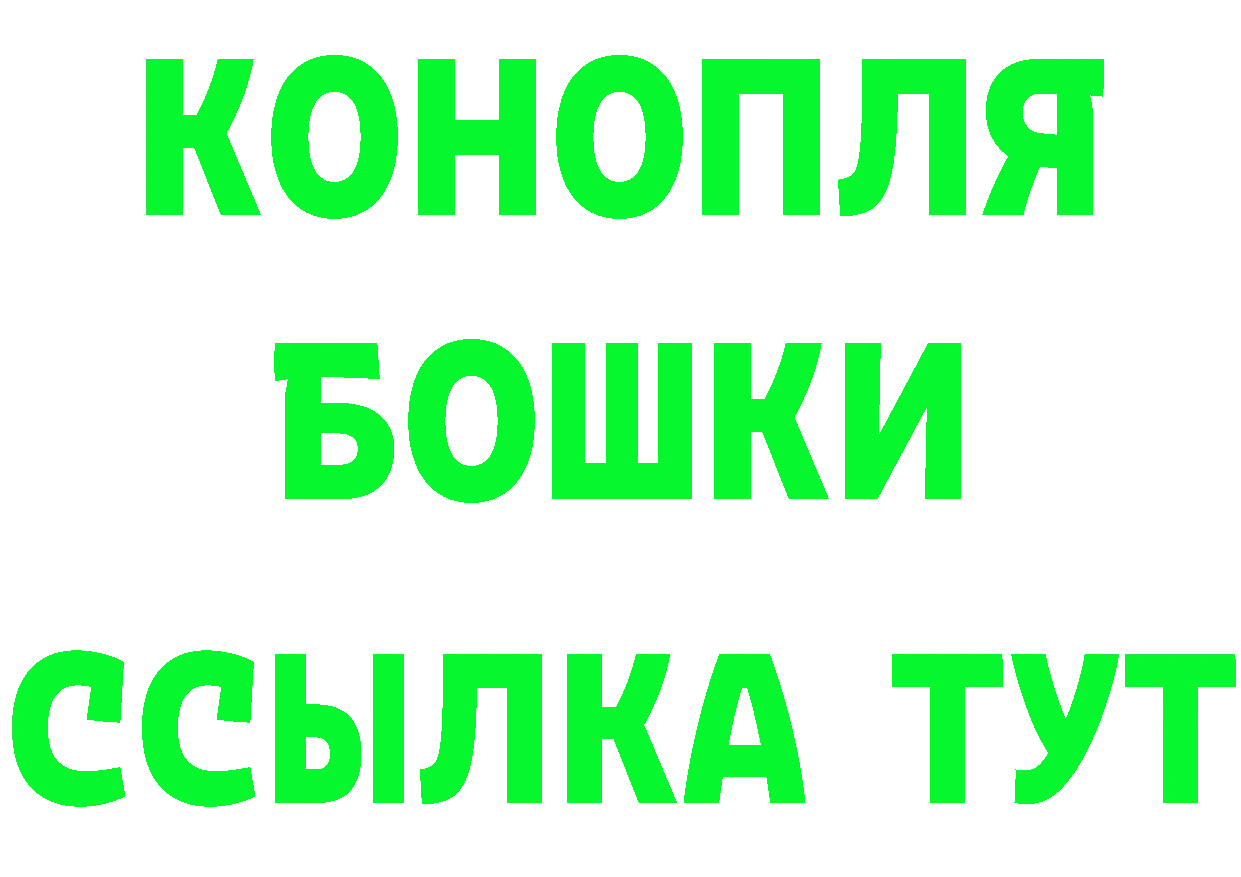 КОНОПЛЯ
БОШКИ
ССЫЛКА ТУТ